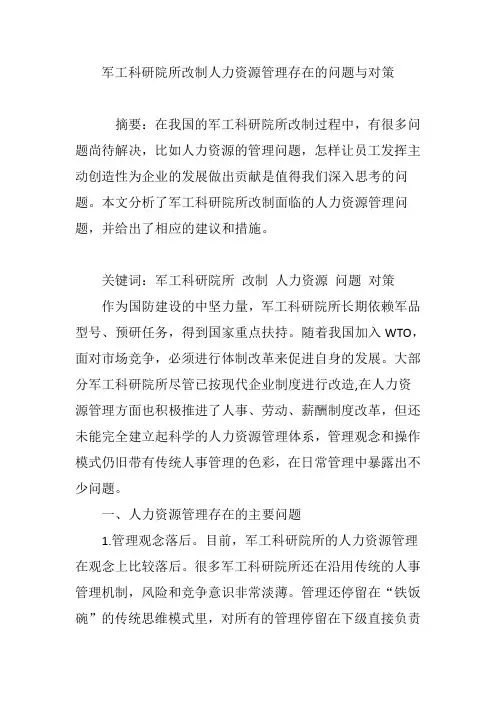 军工科研院所改制人力资源管理存在的问题与对策

摘要：在我国的军工科研院所改制过程中，有很多问题尚待解决，比如人力资源的管理问题，怎样让员工发挥主动创造性为企业的发展做出贡献是值得我们深入思考的问题。本文分析了军工科研院所改制面临的人力资源管理问题，并给出了相应的建议和措施。

关键词：军工科研院所 改制 人力资源 问题 对策

作为国防建设的中坚力量，军工科研院所长期依赖军品型号、预研任务，得到国家重点扶持。随着我国加入 WTO，面对市场竞争，必须进行体制改革来促进自身的发展。大部分军工科研院所尽管已按现代企业制度进行改造,在人力资源管理方面也积极推进了人事、劳动、薪酬制度改革，但还未能完全建立起科学的人力资源管理体系，管理观念和操作模式仍旧带有传统人事管理的色彩，在日常管理中暴露出不少问题。

一、人力资源管理存在的主要问题

1.管理观念落后。目前，军工科研院所的人力资源管理在观念上比较落后。很多军工科研院所还在沿用传统的人事管理机制，风险和竞争意识非常淡薄。管理还停留在“铁饭碗”的传统思维模式里，对所有的管理停留在下级直接负责